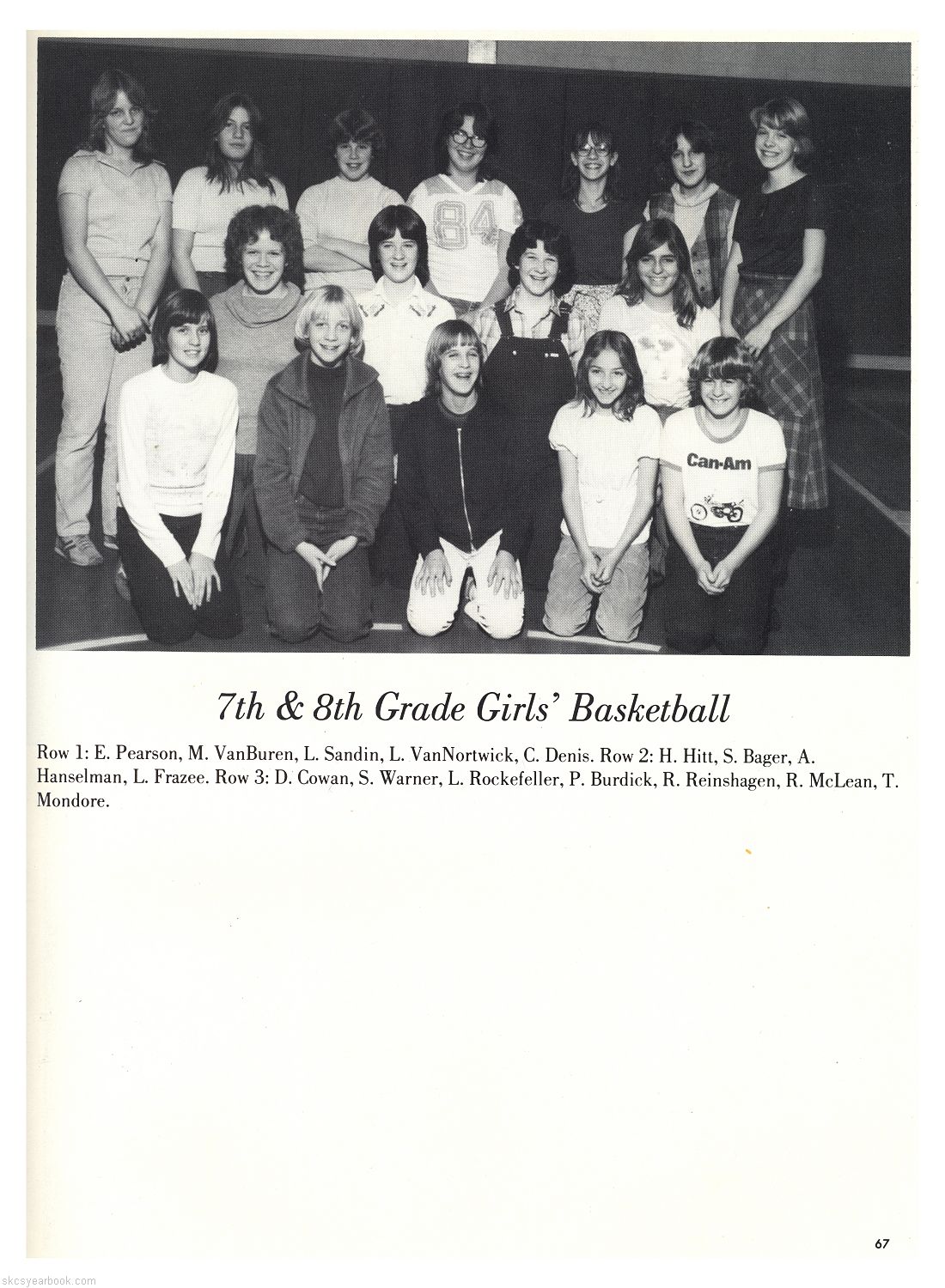 84

Can-Am

7th & 8th Grade Girls' Basketball

Row 1: E. Pearson, M. VanBuren, L. Sandin, L. VanNortwick, C. Denis. Row 2: H. Hitt, S. Bager, A. Hanselman, L. Frazee. Row 3: D. Cowan, S. Warner, L. Rockefeller, P. Burdick, R. Reinshagen, R. McLean, T. Mondore.

67

skcsyearbook.com